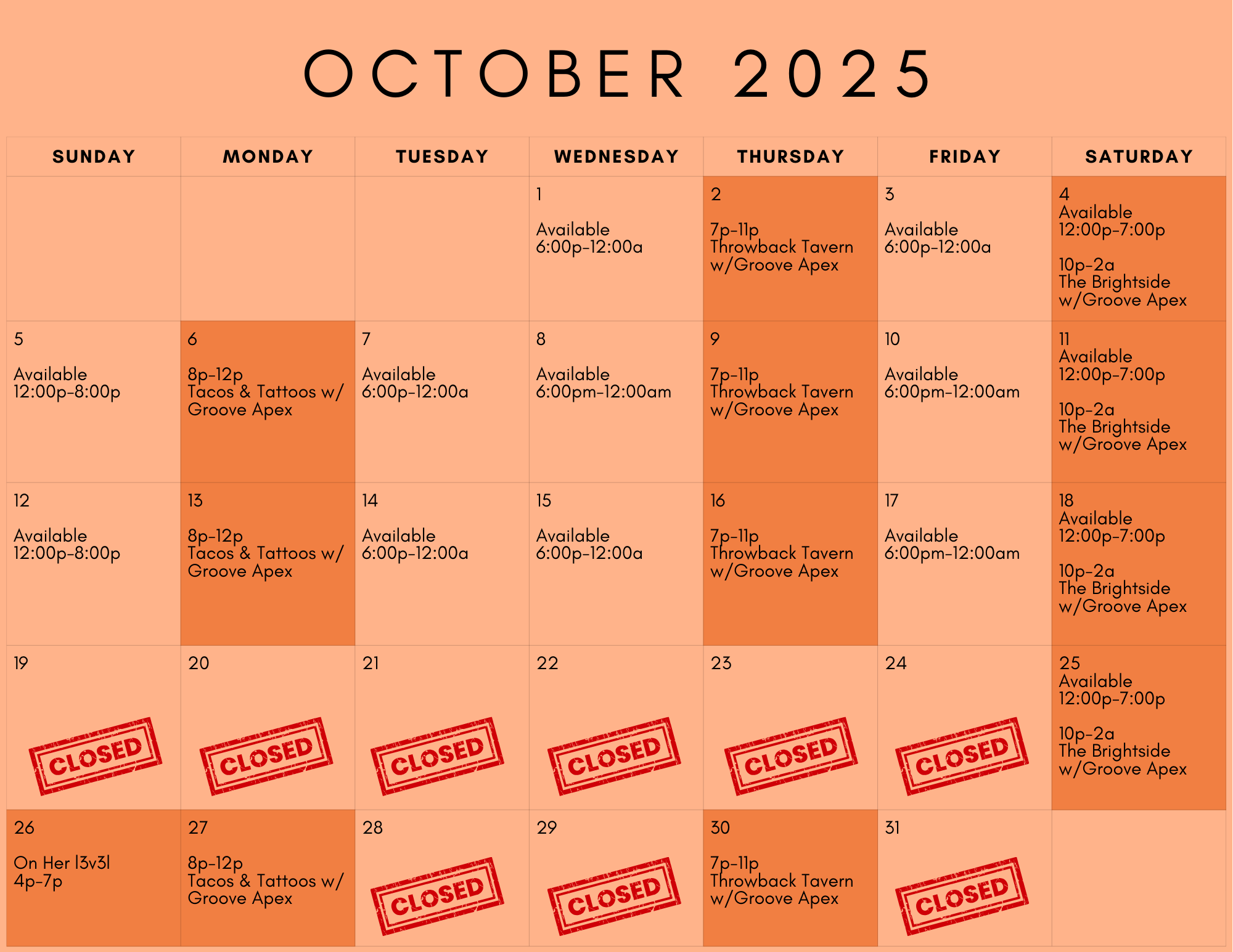 OCTOBER 2025

| SUNDAY | MONDAY | TUESDAY | WEDNESDAY | THURSDAY | FRIDAY | SATURDAY |
|---|---|---|---|---|---|---|
| | | | 1 Available 6:00p-12:00a | 2 7p-11p Throwback Tavern w/Groove Apex | 3 Available 6:00p-12:00a | 4 Available 12:00p-7:00p 10p-2a The Brightside w/Groove Apex |
| 5 Available 12:00p-8:00p | 6 8p-12p Tacos & Tattoos w/ Groove Apex | 7 Available 6:00p-12:00a | 8 Available 6:00pm-12:00am | 9 7p-11p Throwback Tavern w/Groove Apex | 10 Available 6:00pm-12:00am | 11 Available 12:00p-7:00p 10p-2a The Brightside w/Groove Apex |
| 12 Available 12:00p-8:00p | 13 8p-12p Tacos & Tattoos w/ Groove Apex | 14 Available 6:00p-12:00a | 15 Available 6:00p-12:00a | 16 7p-11p Throwback Tavern w/Groove Apex | 17 Available 6:00pm-12:00am | 18 Available 12:00p-7:00p 10p-2a The Brightside w/Groove Apex |
| 19 CLOSED | 20 CLOSED | 21 CLOSED | 22 CLOSED | 23 CLOSED | 24 CLOSED | 25 Available 12:00p-7:00p 10p-2a The Brightside w/Groove Apex |
| 26 On Her l3v3l 4p-7p | 27 8p-12p Tacos & Tattoos w/ Groove Apex | 28 CLOSED | 29 CLOSED | 30 7p-11p Throwback Tavern w/Groove Apex | 31 CLOSED | |